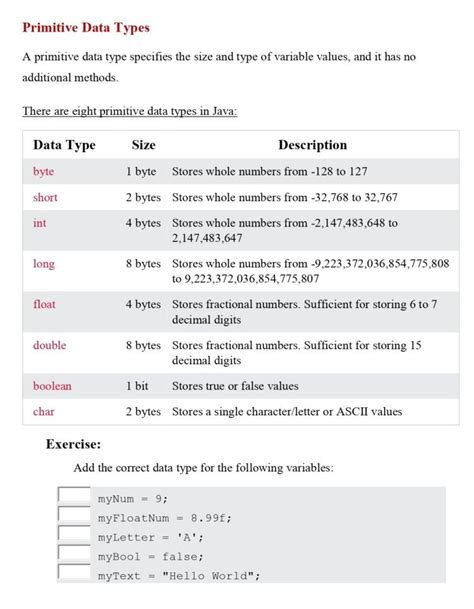 Primitive Data Types

A primitive data type specifies the size and type of variable values, and it has no additional methods.

There are eight primitive data types in Java:

| Data Type | Size | Description |
|---|---|---|
| byte | 1 byte | Stores whole numbers from -128 to 127 |
| short | 2 bytes | Stores whole numbers from -32,768 to 32,767 |
| int | 4 bytes | Stores whole numbers from -2,147,483,648 to 2,147,483,647 |
| long | 8 bytes | Stores whole numbers from -9,223,372,036,854,775,808 to 9,223,372,036,854,775,807 |
| float | 4 bytes | Stores fractional numbers. Sufficient for storing 6 to 7 decimal digits |
| double | 8 bytes | Stores fractional numbers. Sufficient for storing 15 decimal digits |
| boolean | 1 bit | Stores true or false values |
| char | 2 bytes | Stores a single character/letter or ASCII values |

Exercise:

Add the correct data type for the following variables:

myNum = 9;
myFloatNum = 8.99f;
myLetter = 'A';
myBool = false;
myText = "Hello World";